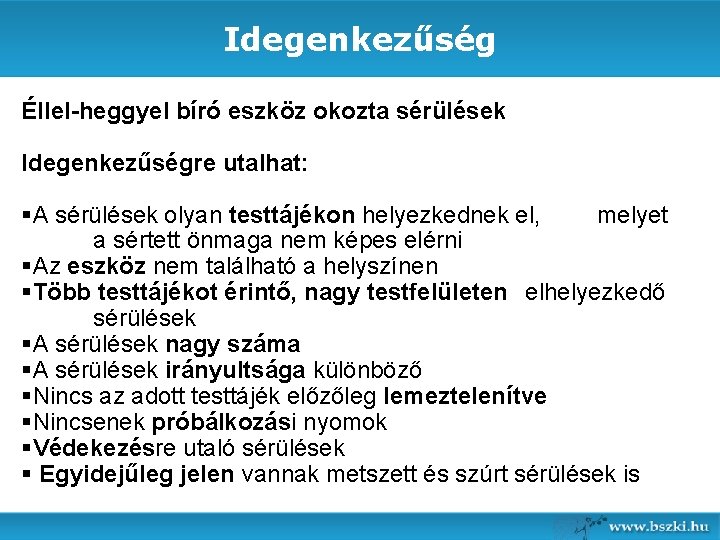 Idegenkezűség

Éllel-heggyel bíró eszköz okozta sérülések

Idegenkezűségre utalhat:

▪A sérülések olyan testtájékon helyezkednek el, melyet a sértett önmaga nem képes elérni
▪Az eszköz nem található a helyszínen
▪Több testtájékot érintő, nagy testfelületen elhelyezkedő sérülések
▪A sérülések nagy száma
▪A sérülések irányultsága különböző
▪Nincs az adott testtájék előzőleg lemeztelenítve
▪Nincsenek próbálkozási nyomok
▪Védekezésre utaló sérülések
▪ Egyidejűleg jelen vannak metszett és szúrt sérülések is

www.bszki.hu